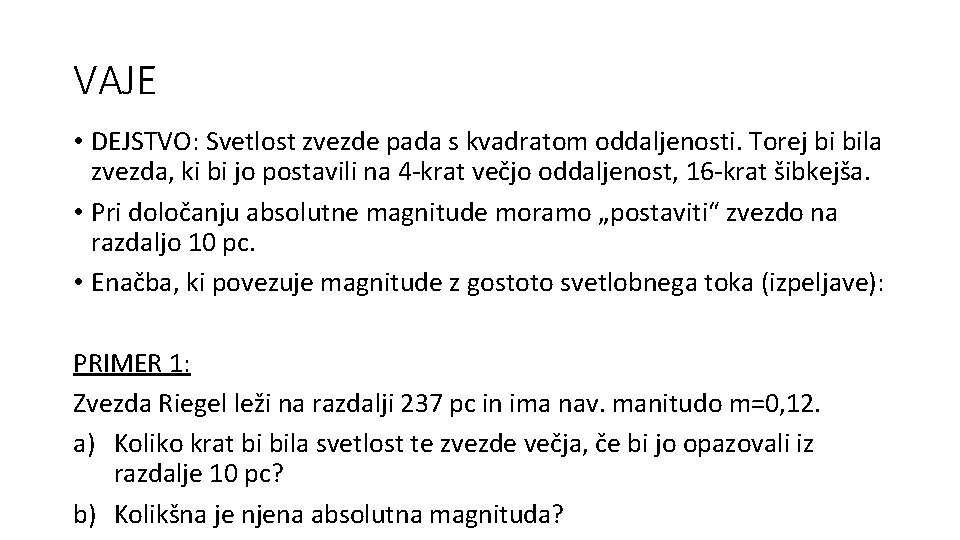 VAJE

• DEJSTVO: Svetlost zvezde pada s kvadratom oddaljenosti. Torej bi bila zvezda, ki bi jo postavili na 4-krat večjo oddaljenost, 16-krat šibkejša.
• Pri določanju absolutne magnitude moramo „postaviti“ zvezdo na razdaljo 10 pc.
• Enačba, ki povezuje magnitude z gostoto svetlobnega toka (izpeljave):

PRIMER 1:
Zvezda Riegel leži na razdalji 237 pc in ima nav. manitudo m=0,12.
a) Koliko krat bi bila svetlost te zvezde večja, če bi jo opazovali iz razdalje 10 pc?
b) Kolikšna je njena absolutna magnituda?